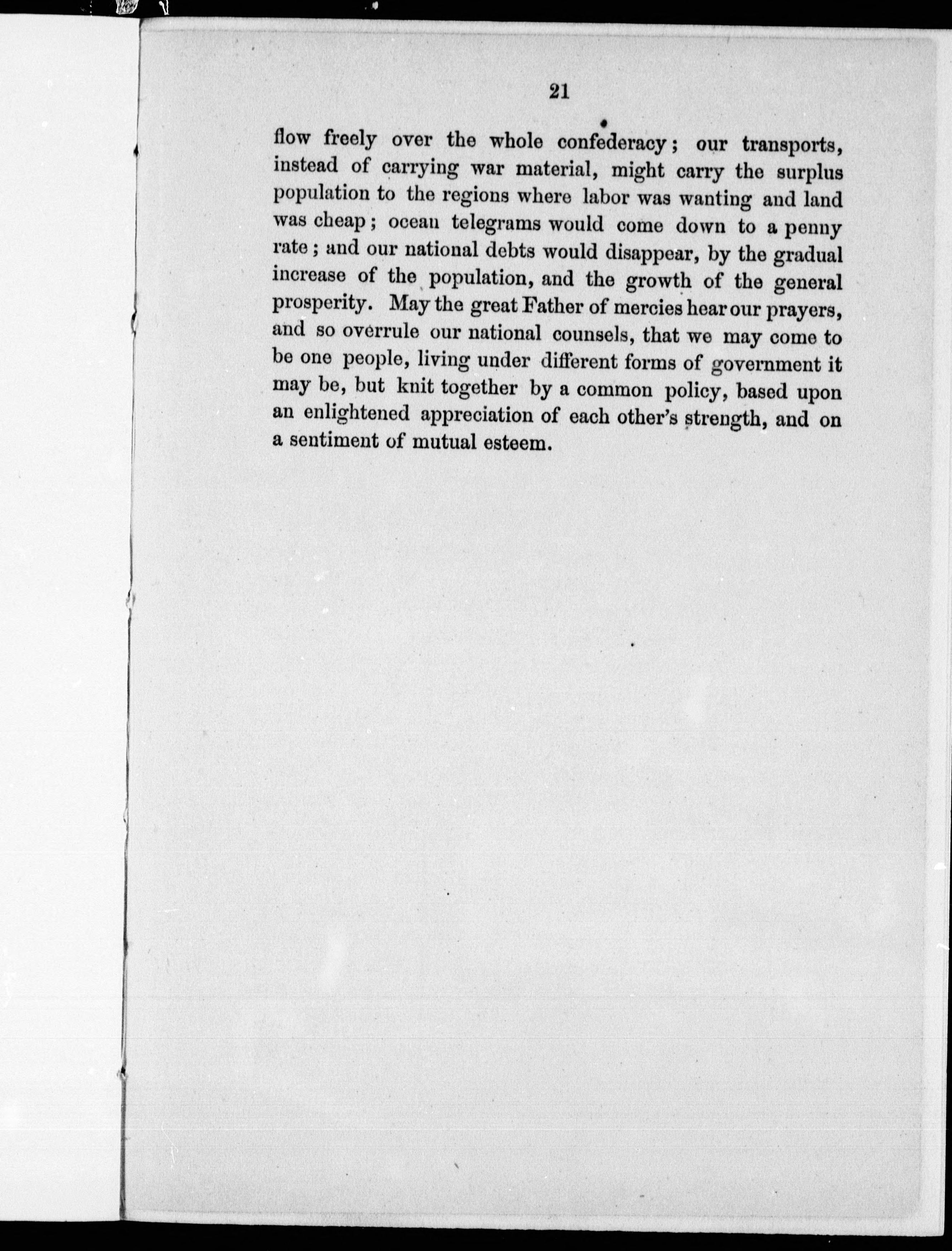 21

flow freely over the whole confederacy; our transports, instead of carrying war material, might carry the surplus population to the regions where labor was wanting and land was cheap; ocean telegrams would come down to a penny rate; and our national debts would disappear, by the gradual increase of the population, and the growth of the general prosperity. May the great Father of mercies hear our prayers, and so overrule our national counsels, that we may come to be one people, living under different forms of government it may be, but knit together by a common policy, based upon an enlightened appreciation of each other's strength, and on a sentiment of mutual esteem.